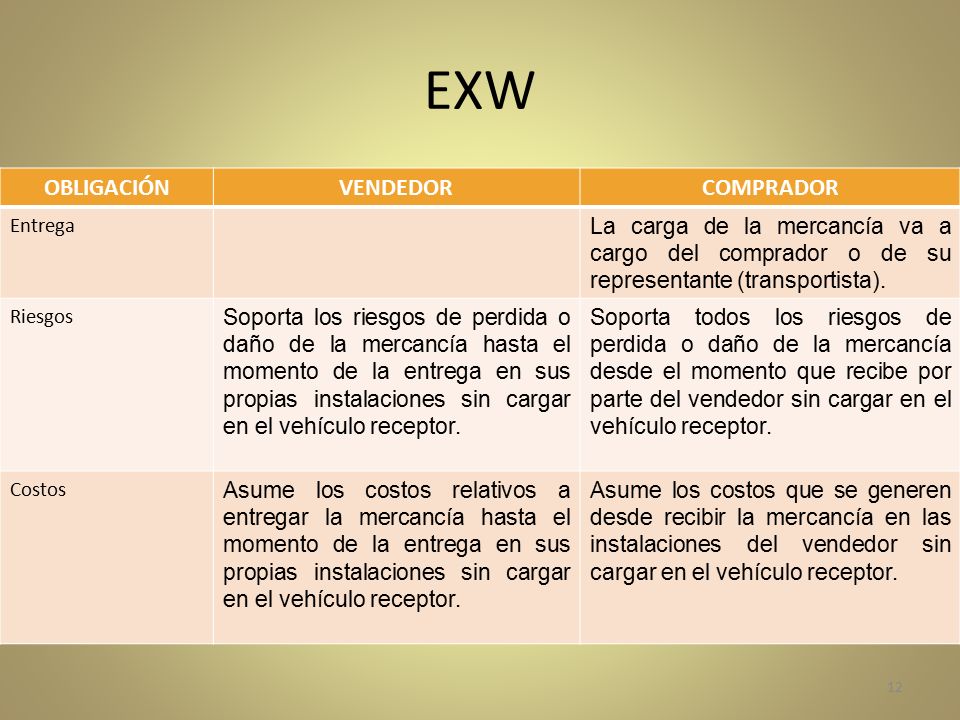 EXW

| OBLIGACIÓN | VENDEDOR | COMPRADOR |
|---|---|---|
| Entrega | | La carga de la mercancía va a cargo del comprador o de su representante (transportista). |
| Riesgos | Soporta los riesgos de perdida o daño de la mercancía hasta el momento de la entrega en sus propias instalaciones sin cargar en el vehículo receptor. | Soporta todos los riesgos de perdida o daño de la mercancía desde el momento que recibe por parte del vendedor sin cargar en el vehículo receptor. |
| Costos | Asume los costos relativos a entregar la mercancía hasta el momento de la entrega en sus propias instalaciones sin cargar en el vehículo receptor. | Asume los costos que se generen desde recibir la mercancía en las instalaciones del vendedor sin cargar en el vehículo receptor. |

12